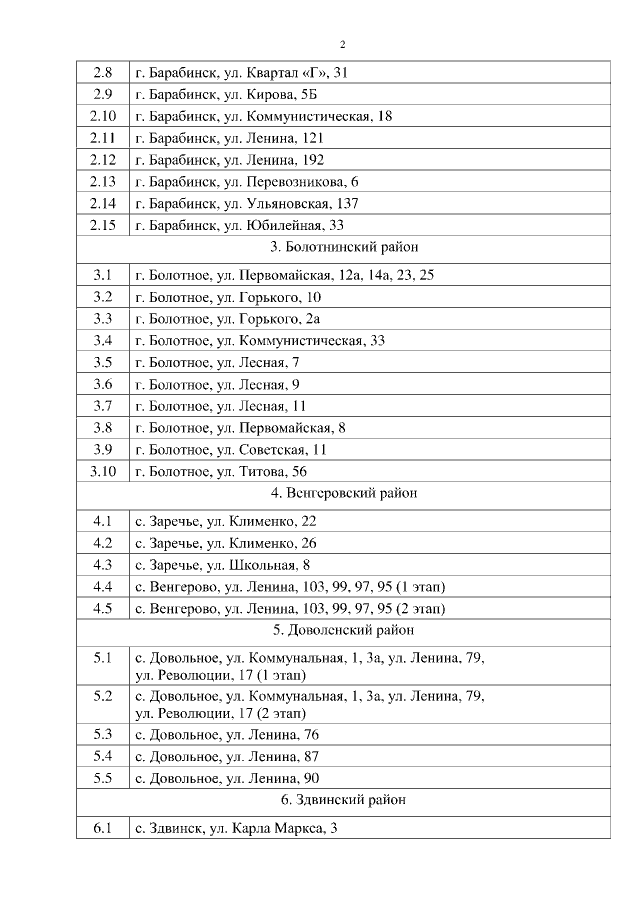 2

| | |
|---|---|
| 2.8 | г. Барабинск, ул. Квартал «Г», 31 |
| 2.9 | г. Барабинск, ул. Кирова, 5Б |
| 2.10 | г. Барабинск, ул. Коммунистическая, 18 |
| 2.11 | г. Барабинск, ул. Ленина, 121 |
| 2.12 | г. Барабинск, ул. Ленина, 192 |
| 2.13 | г. Барабинск, ул. Перевозникова, 6 |
| 2.14 | г. Барабинск, ул. Ульяновская, 137 |
| 2.15 | г. Барабинск, ул. Юбилейная, 33 |
| 3. Болотнинский район | |
| 3.1 | г. Болотное, ул. Первомайская, 12а, 14а, 23, 25 |
| 3.2 | г. Болотное, ул. Горького, 10 |
| 3.3 | г. Болотное, ул. Горького, 2а |
| 3.4 | г. Болотное, ул. Коммунистическая, 33 |
| 3.5 | г. Болотное, ул. Лесная, 7 |
| 3.6 | г. Болотное, ул. Лесная, 9 |
| 3.7 | г. Болотное, ул. Лесная, 11 |
| 3.8 | г. Болотное, ул. Первомайская, 8 |
| 3.9 | г. Болотное, ул. Советская, 11 |
| 3.10 | г. Болотное, ул. Титова, 56 |
| 4. Венгеровский район | |
| 4.1 | с. Заречье, ул. Клименко, 22 |
| 4.2 | с. Заречье, ул. Клименко, 26 |
| 4.3 | с. Заречье, ул. Школьная, 8 |
| 4.4 | с. Венгерово, ул. Ленина, 103, 99, 97, 95 (1 этап) |
| 4.5 | с. Венгерово, ул. Ленина, 103, 99, 97, 95 (2 этап) |
| 5. Доволенский район | |
| 5.1 | с. Довольное, ул. Коммунальная, 1, 3а, ул. Ленина, 79, ул. Революции, 17 (1 этап) |
| 5.2 | с. Довольное, ул. Коммунальная, 1, 3а, ул. Ленина, 79, ул. Революции, 17 (2 этап) |
| 5.3 | с. Довольное, ул. Ленина, 76 |
| 5.4 | с. Довольное, ул. Ленина, 87 |
| 5.5 | с. Довольное, ул. Ленина, 90 |
| 6. Здвинский район | |
| 6.1 | с. Здвинск, ул. Карла Маркса, 3 |